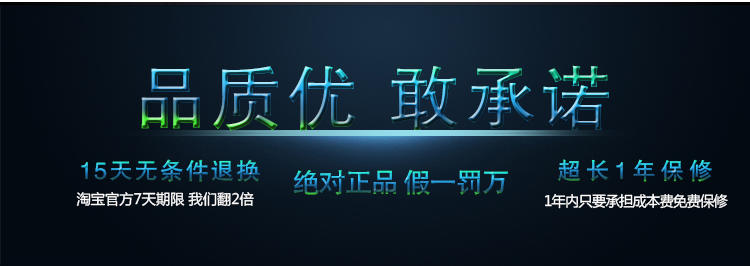 品质优 敢承诺

15天无条件退换
淘宝官方7天期限 我们翻2倍

绝对正品 假一罚万

超长1年保修
1年内只要承担成本费免费保修